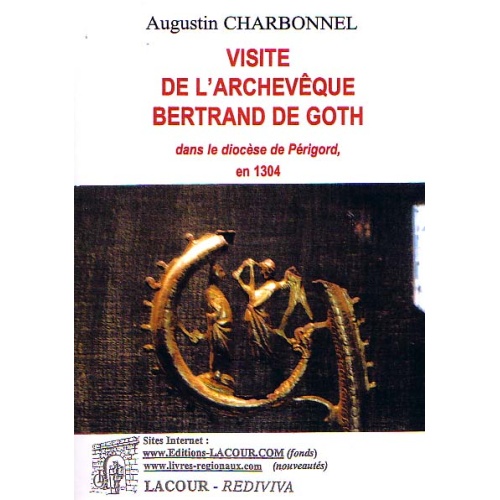 Augustin CHARBONNEL

VISITE DE L'ARCHEVÊQUE BERTRAND DE GOTH

dans le diocèse de Périgord, en 1304

Sites Internet :
www.Editions-LACOUR.COM (fonds)
www.livres-regionaux.com (nouveautés)

LACOUR - REDIVIVA